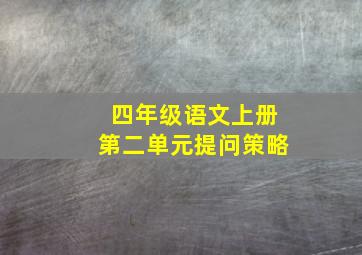 四年级语文上册
第二单元提问策略